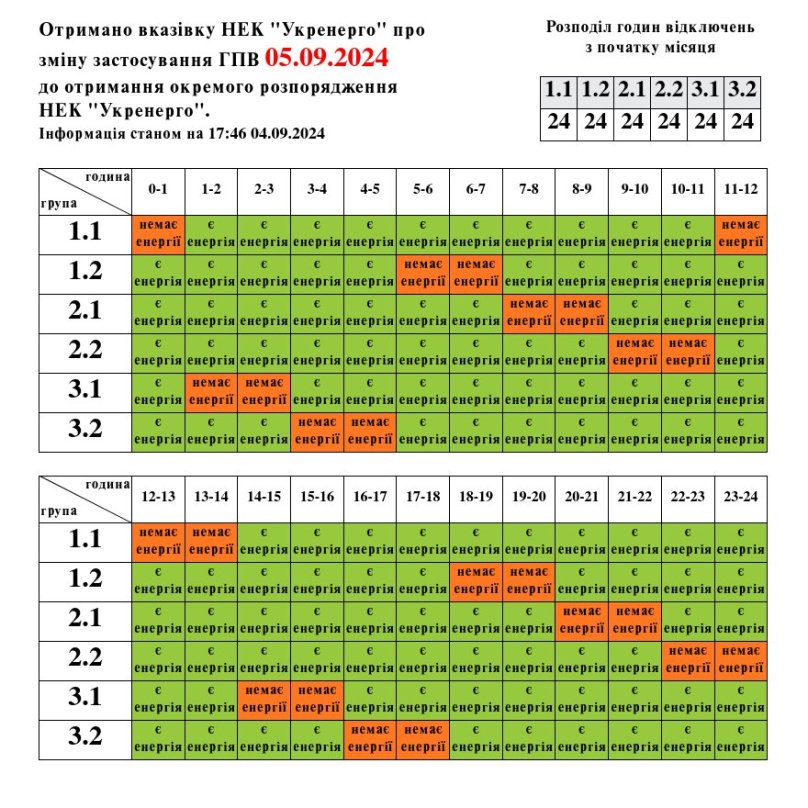 Отримано вказівку НЕК "Укренерго" про зміну застосування ГПВ 05.09.2024 до отримання окремого розпорядження НЕК "Укренерго".
Інформація станом на 17:46 04.09.2024

Розподіл годин відключень з початку місяця

| 1.1 | 1.2 | 2.1 | 2.2 | 3.1 | 3.2 |
|---|---|---|---|---|---|
| 24 | 24 | 24 | 24 | 24 | 24 |

| година / група | 0-1 | 1-2 | 2-3 | 3-4 | 4-5 | 5-6 | 6-7 | 7-8 | 8-9 | 9-10 | 10-11 | 11-12 |
|---|---|---|---|---|---|---|---|---|---|---|---|---|
| 1.1 | немає енергії | є енергія | є енергія | є енергія | є енергія | є енергія | є енергія | є енергія | є енергія | є енергія | є енергія | немає енергії |
| 1.2 | є енергія | є енергія | є енергія | є енергія | є енергія | немає енергії | немає енергії | є енергія | є енергія | є енергія | є енергія | є енергія |
| 2.1 | є енергія | є енергія | є енергія | є енергія | є енергія | є енергія | є енергія | немає енергії | немає енергії | є енергія | є енергія | є енергія |
| 2.2 | є енергія | є енергія | є енергія | є енергія | є енергія | є енергія | є енергія | є енергія | є енергія | немає енергії | немає енергії | є енергія |
| 3.1 | є енергія | немає енергії | немає енергії | є енергія | є енергія | є енергія | є енергія | є енергія | є енергія | є енергія | є енергія | є енергія |
| 3.2 | є енергія | є енергія | є енергія | немає енергії | немає енергії | є енергія | є енергія | є енергія | є енергія | є енергія | є енергія | є енергія |

| година / група | 12-13 | 13-14 | 14-15 | 15-16 | 16-17 | 17-18 | 18-19 | 19-20 | 20-21 | 21-22 | 22-23 | 23-24 |
|---|---|---|---|---|---|---|---|---|---|---|---|---|
| 1.1 | немає енергії | немає енергії | є енергія | є енергія | є енергія | є енергія | є енергія | є енергія | є енергія | є енергія | є енергія | є енергія |
| 1.2 | є енергія | є енергія | є енергія | є енергія | є енергія | є енергія | немає енергії | немає енергії | є енергія | є енергія | є енергія | є енергія |
| 2.1 | є енергія | є енергія | є енергія | є енергія | є енергія | є енергія | є енергія | є енергія | немає енергії | немає енергії | є енергія | є енергія |
| 2.2 | є енергія | є енергія | є енергія | є енергія | є енергія | є енергія | є енергія | є енергія | є енергія | є енергія | немає енергії | немає енергії |
| 3.1 | є енергія | є енергія | немає енергії | немає енергії | є енергія | є енергія | є енергія | є енергія | є енергія | є енергія | є енергія | є енергія |
| 3.2 | є енергія | є енергія | є енергія | є енергія | немає енергії | немає енергії | є енергія | є енергія | є енергія | є енергія | є енергія | є енергія |